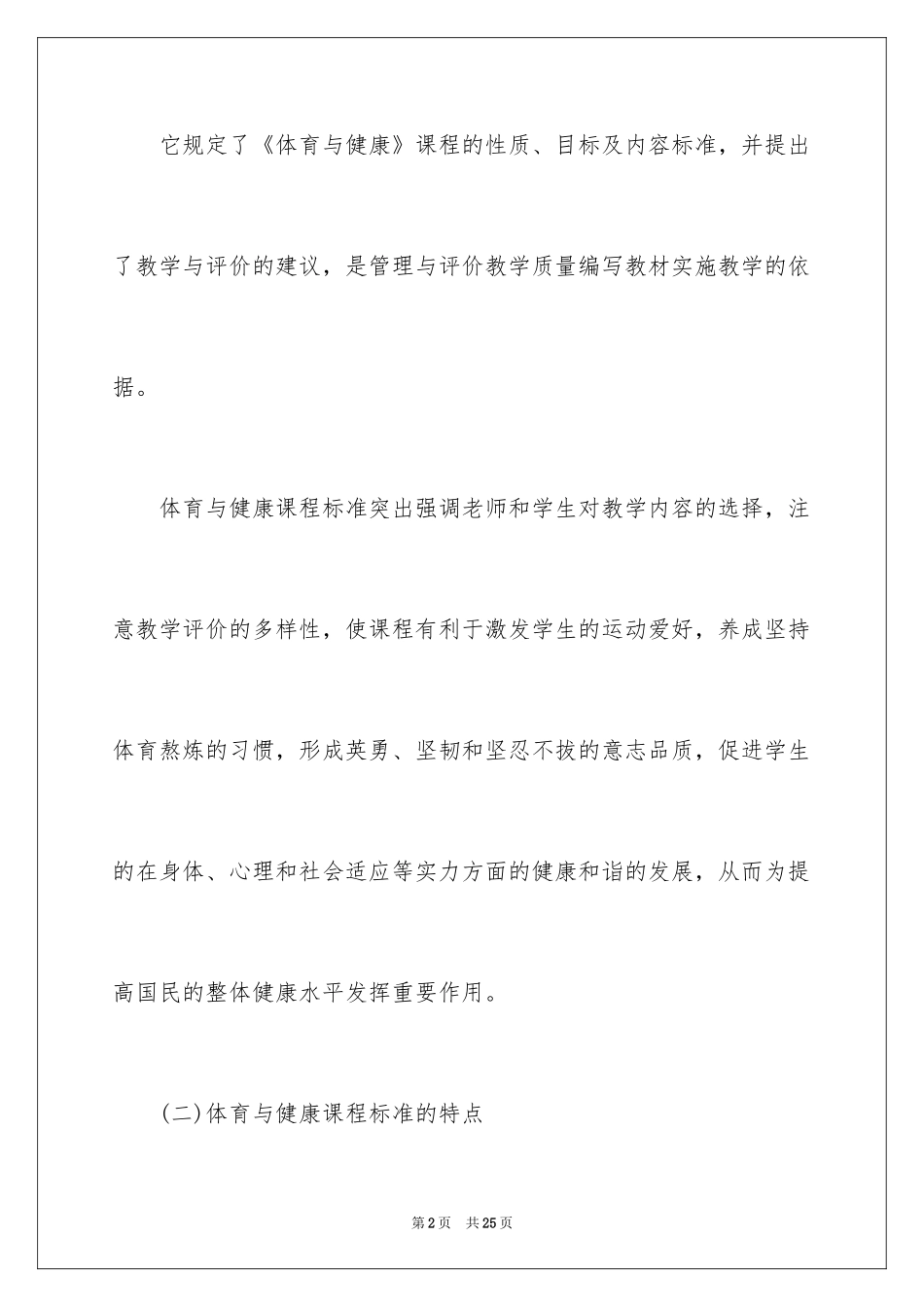 它规定了《体育与健康》课程的性质、目标及内容标准，并提出了教学与评价的建议，是管理与评价教学质量编写教材实施教学的依据。

体育与健康课程标准突出强调老师和学生对教学内容的选择，注意教学评价的多样性，使课程有利于激发学生的运动爱好，养成坚持体育熬炼的习惯，形成英勇、坚韧和坚忍不拔的意志品质，促进学生的在身体、心理和社会适应等实力方面的健康和谐的发展，从而为提高国民的整体健康水平发挥重要作用。

(二)体育与健康课程标准的特点

第2页 共25页